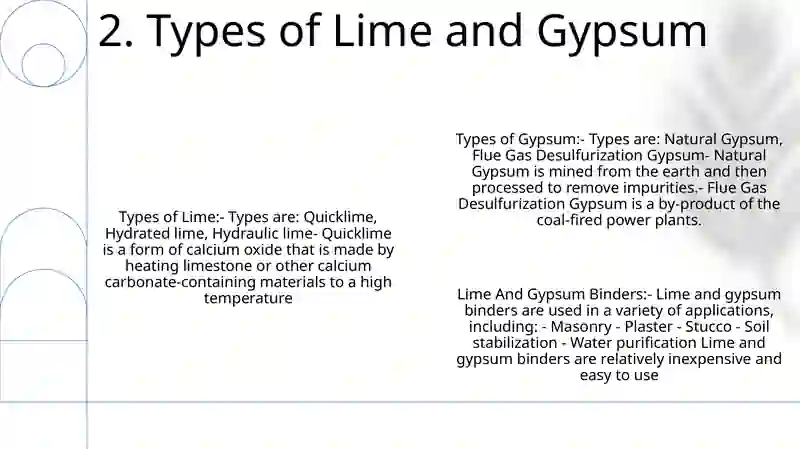 2. Types of Lime and Gypsum

Types of Lime:- Types are: Quicklime, Hydrated lime, Hydraulic lime- Quicklime is a form of calcium oxide that is made by heating limestone or other calcium carbonate-containing materials to a high temperature

Types of Gypsum:- Types are: Natural Gypsum, Flue Gas Desulfurization Gypsum- Natural Gypsum is mined from the earth and then processed to remove impurities.- Flue Gas Desulfurization Gypsum is a by-product of the coal-fired power plants.

Lime And Gypsum Binders:- Lime and gypsum binders are used in a variety of applications, including: - Masonry - Plaster - Stucco - Soil stabilization - Water purification Lime and gypsum binders are relatively inexpensive and easy to use